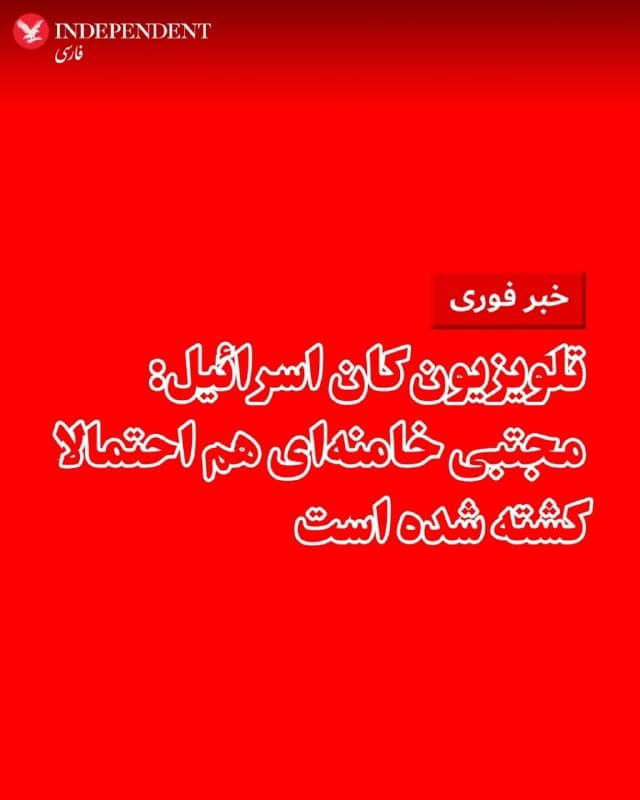 INDEPENDENT
فارسی

خبر فوری

تلویزیون کان اسرائیل:
مجتبی خامنه‌ای هم احتمالا
کشته شده است